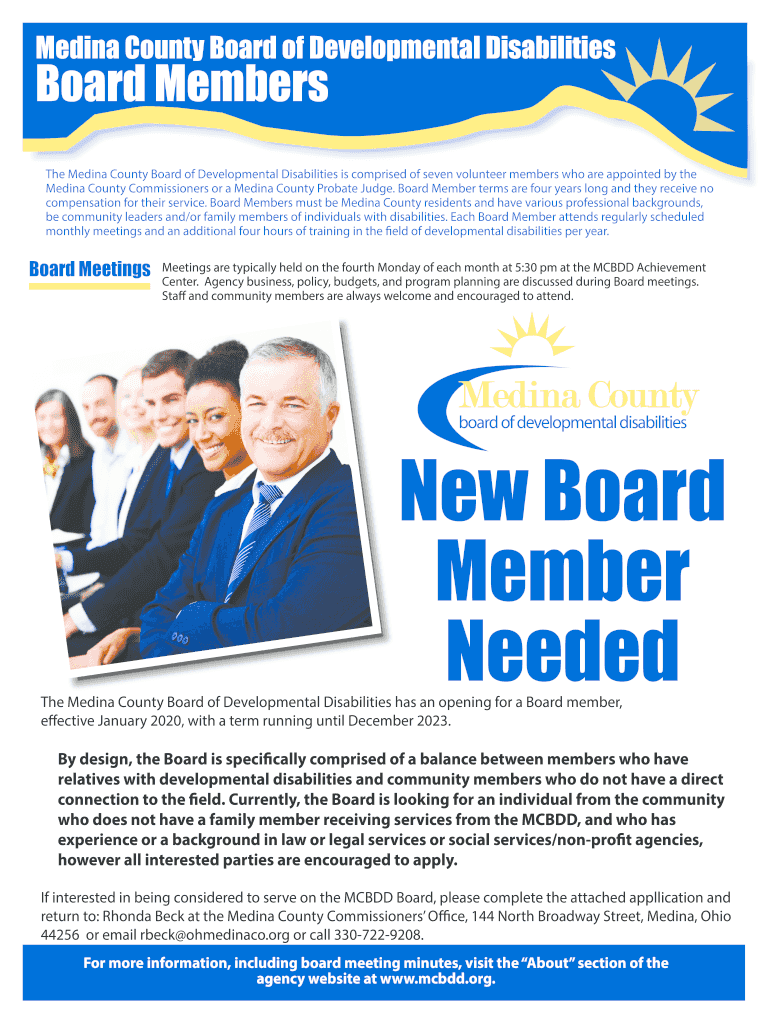 Medina County Board of Developmental Disabilities
Board Members

The Medina County Board of Developmental Disabilities is comprised of seven volunteer members who are appointed by the Medina County Commissioners or a Medina County Probate Judge. Board Member terms are four years long and they receive no compensation for their service. Board Members must be Medina County residents and have various professional backgrounds, be community leaders and/or family members of individuals with disabilities. Each Board Member attends regularly scheduled monthly meetings and an additional four hours of training in the field of developmental disabilities per year.

Board Meetings

Meetings are typically held on the fourth Monday of each month at 5:30 pm at the MCBDD Achievement Center. Agency business, policy, budgets, and program planning are discussed during Board meetings. Staff and community members are always welcome and encouraged to attend.

Medina County
board of developmental disabilities

New Board Member Needed

The Medina County Board of Developmental Disabilities has an opening for a Board member, effective January 2020, with a term running until December 2023.

By design, the Board is specifically comprised of a balance between members who have relatives with developmental disabilities and community members who do not have a direct connection to the field. Currently, the Board is looking for an individual from the community who does not have a family member receiving services from the MCBDD, and who has experience or a background in law or legal services or social services/non-profit agencies, however all interested parties are encouraged to apply.

If interested in being considered to serve on the MCBDD Board, please complete the attached appllication and return to: Rhonda Beck at the Medina County Commissioners' Office, 144 North Broadway Street, Medina, Ohio 44256 or email rbeck@ohmedinaco.org or call 330-722-9208.

For more information, including board meeting minutes, visit the "About" section of the agency website at www.mcbdd.org.